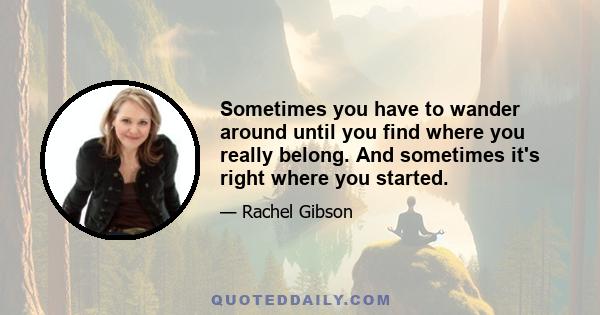 Sometimes you have to wander around until you find where you really belong. And sometimes it's right where you started.

— Rachel Gibson

QUOTEDDAILY.COM